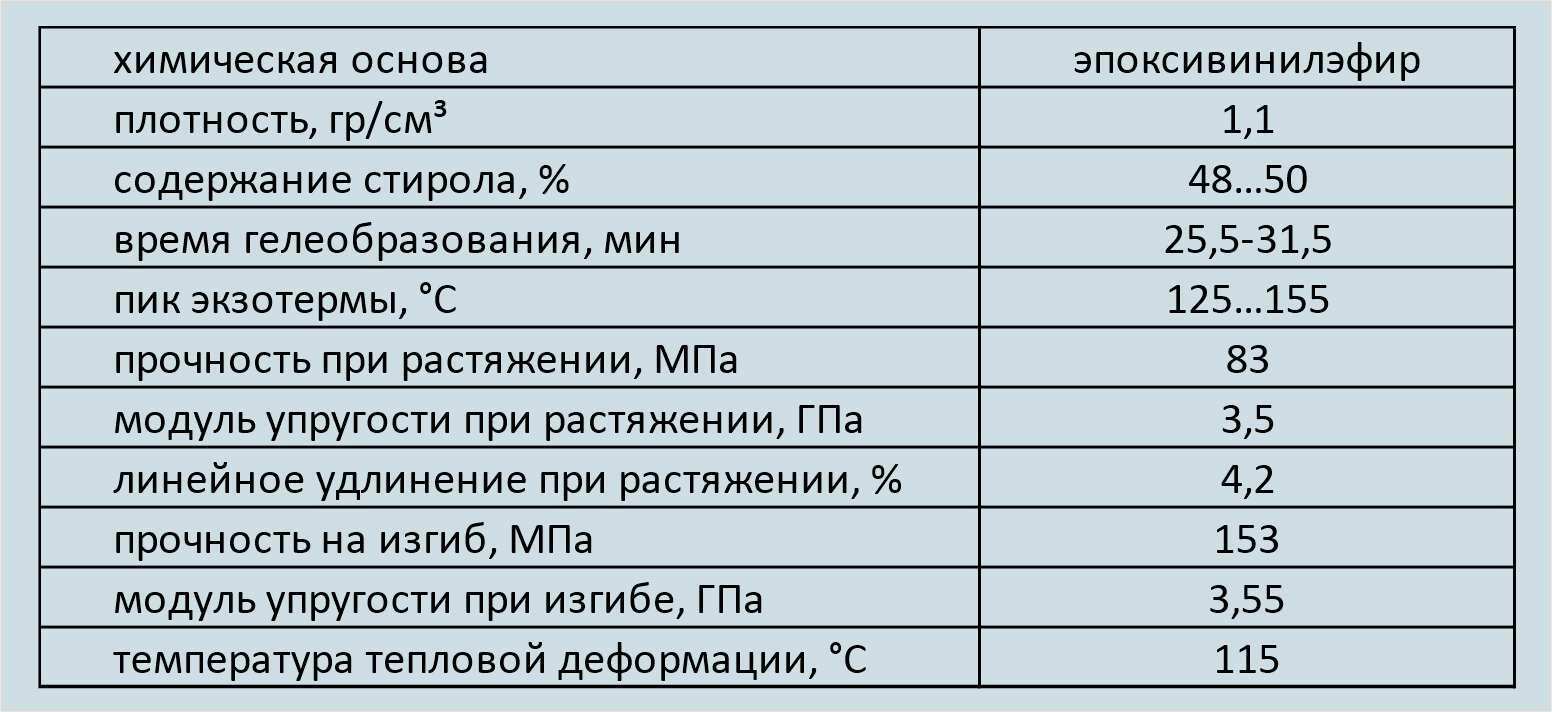 | химическая основа | эпоксивинилэфир |
|---|---|
| плотность, гр/см³ | 1,1 |
| содержание стирола, % | 48...50 |
| время гелеобразования, мин | 25,5-31,5 |
| пик экзотермы, °С | 125...155 |
| прочность при растяжении, МПа | 83 |
| модуль упругости при растяжении, ГПа | 3,5 |
| линейное удлинение при растяжении, % | 4,2 |
| прочность на изгиб, МПа | 153 |
| модуль упругости при изгибе, ГПа | 3,55 |
| температура тепловой деформации, °С | 115 |